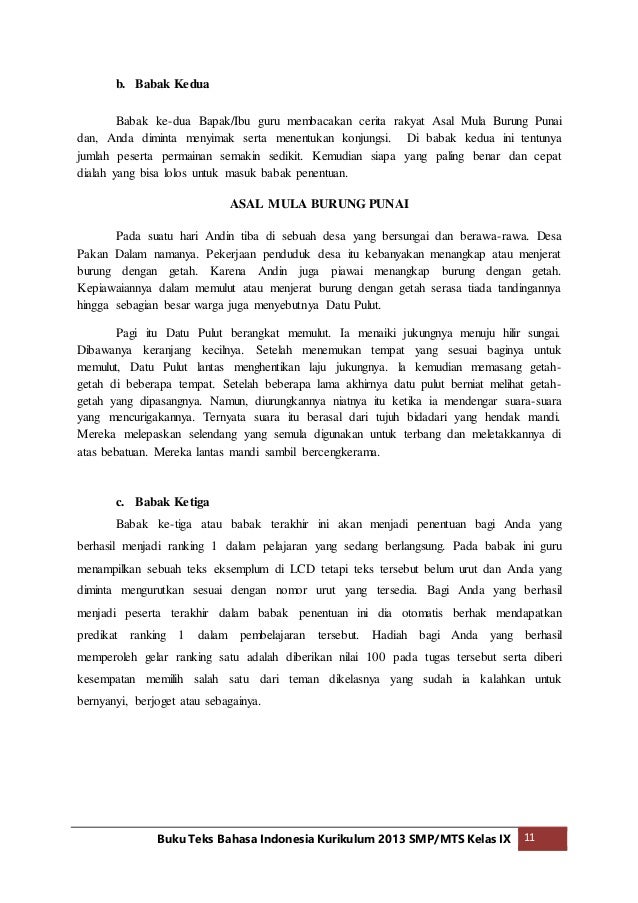 b. Babak Kedua

Babak ke-dua Bapak/Ibu guru membacakan cerita rakyat Asal Mula Burung Punai dan, Anda diminta menyimak serta menentukan konjungsi. Di babak kedua ini tentunya jumlah peserta permainan semakin sedikit. Kemudian siapa yang paling benar dan cepat dialah yang bisa lolos untuk masuk babak penentuan.

ASAL MULA BURUNG PUNAI

Pada suatu hari Andin tiba di sebuah desa yang bersungai dan berawa-rawa. Desa Pakan Dalam namanya. Pekerjaan penduduk desa itu kebanyakan menangkap atau menjerat burung dengan getah. Karena Andin juga piawai menangkap burung dengan getah. Kepiawaiannya dalam memulut atau menjerat burung dengan getah serasa tiada tandingannya hingga sebagian besar warga juga menyebutnya Datu Pulut.

Pagi itu Datu Pulut berangkat memulut. Ia menaiki jukungnya menuju hilir sungai. Dibawanya keranjang kecilnya. Setelah menemukan tempat yang sesuai baginya untuk memulut, Datu Pulut lantas menghentikan laju jukungnya. Ia kemudian memasang getah-getah di beberapa tempat. Setelah beberapa lama akhirnya datu pulut berniat melihat getah-getah yang dipasangnya. Namun, diurungkannya niatnya itu ketika ia mendengar suara-suara yang mencurigakannya. Ternyata suara itu berasal dari tujuh bidadari yang hendak mandi. Mereka melepaskan selendang yang semula digunakan untuk terbang dan meletakkannya di atas bebatuan. Mereka lantas mandi sambil bercengkerama.

c. Babak Ketiga

Babak ke-tiga atau babak terakhir ini akan menjadi penentuan bagi Anda yang berhasil menjadi ranking 1 dalam pelajaran yang sedang berlangsung. Pada babak ini guru menampilkan sebuah teks eksemplum di LCD tetapi teks tersebut belum urut dan Anda yang diminta mengurutkan sesuai dengan nomor urut yang tersedia. Bagi Anda yang berhasil menjadi peserta terakhir dalam babak penentuan ini dia otomatis berhak mendapatkan predikat ranking 1 dalam pembelajaran tersebut. Hadiah bagi Anda yang berhasil memperoleh gelar ranking satu adalah diberikan nilai 100 pada tugas tersebut serta diberi kesempatan memilih salah satu dari teman dikelasnya yang sudah ia kalahkan untuk bernyanyi, berjoget atau sebagainya.

Buku Teks Bahasa Indonesia Kurikulum 2013 SMP/MTS Kelas IX 11